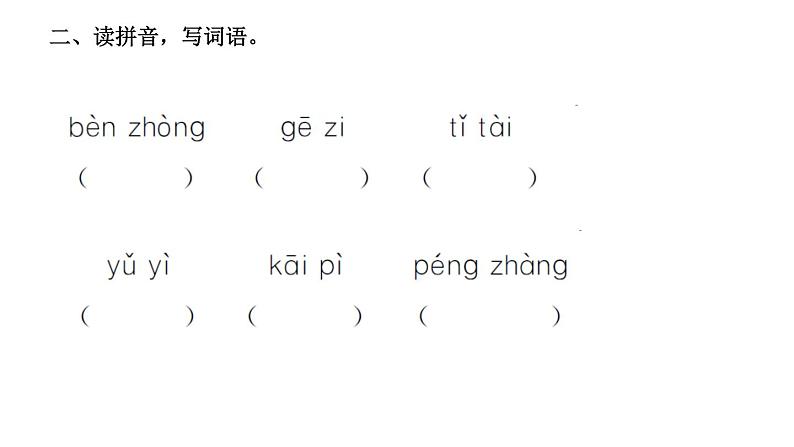 二、读拼音，写词语。

bèn zhòng　gē zi　tǐ tài

(　　)　(　　)　(　　)

yǔ yì　kāi pì　péng zhàng

(　　)　(　　)　(　　)